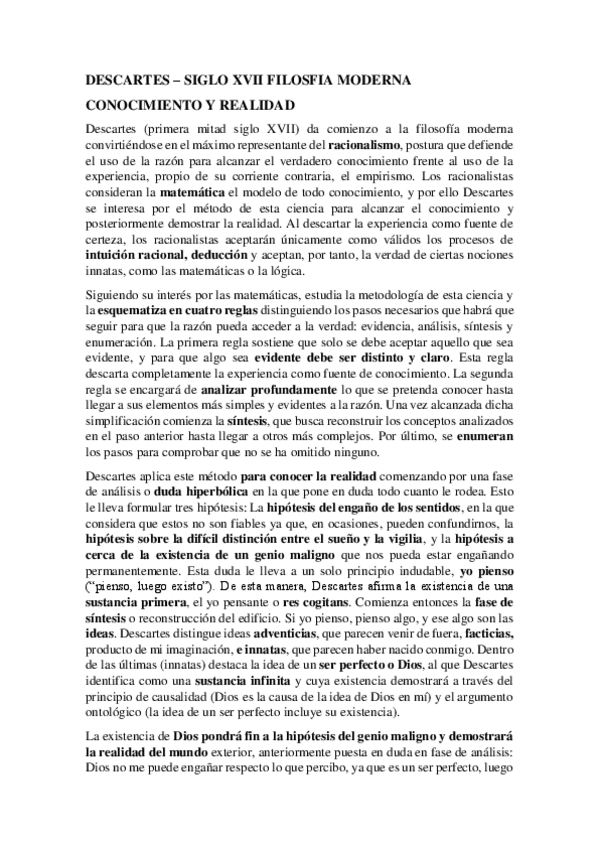 DESCARTES – SIGLO XVII FILOSFIA MODERNA

CONOCIMIENTO Y REALIDAD

Descartes (primera mitad siglo XVII) da comienzo a la filosofía moderna convirtiéndose en el máximo representante del racionalismo, postura que defiende el uso de la razón para alcanzar el verdadero conocimiento frente al uso de la experiencia, propio de su corriente contraria, el empirismo. Los racionalistas consideran la matemática el modelo de todo conocimiento, y por ello Descartes se interesa por el método de esta ciencia para alcanzar el conocimiento y posteriormente demostrar la realidad. Al descartar la experiencia como fuente de certeza, los racionalistas aceptarán únicamente como válidos los procesos de intuición racional, deducción y aceptan, por tanto, la verdad de ciertas nociones innatas, como las matemáticas o la lógica.

Siguiendo su interés por las matemáticas, estudia la metodología de esta ciencia y la esquematiza en cuatro reglas distinguiendo los pasos necesarios que habrá que seguir para que la razón pueda acceder a la verdad: evidencia, análisis, síntesis y enumeración. La primera regla sostiene que solo se debe aceptar aquello que sea evidente, y para que algo sea evidente debe ser distinto y claro. Esta regla descarta completamente la experiencia como fuente de conocimiento. La segunda regla se encargará de analizar profundamente lo que se pretenda conocer hasta llegar a sus elementos más simples y evidentes a la razón. Una vez alcanzada dicha simplificación comienza la síntesis, que busca reconstruir los conceptos analizados en el paso anterior hasta llegar a otros más complejos. Por último, se enumeran los pasos para comprobar que no se ha omitido ninguno.

Descartes aplica este método para conocer la realidad comenzando por una fase de análisis o duda hiperbólica en la que pone en duda todo cuanto le rodea. Esto le lleva formular tres hipótesis: La hipótesis del engaño de los sentidos, en la que considera que estos no son fiables ya que, en ocasiones, pueden confundirnos, la hipótesis sobre la difícil distinción entre el sueño y la vigilia, y la hipótesis a cerca de la existencia de un genio maligno que nos pueda estar engañando permanentemente. Esta duda le lleva a un solo principio indudable, yo pienso ("pienso, luego existo"). De esta manera, Descartes afirma la existencia de una sustancia primera, el yo pensante o res cogitans. Comienza entonces la fase de síntesis o reconstrucción del edificio. Si yo pienso, pienso algo, y ese algo son las ideas. Descartes distingue ideas adventicias, que parecen venir de fuera, facticias, producto de mi imaginación, e innatas, que parecen haber nacido conmigo. Dentro de las últimas (innatas) destaca la idea de un ser perfecto o Dios, al que Descartes identifica como una sustancia infinita y cuya existencia demostrará a través del principio de causalidad (Dios es la causa de la idea de Dios en mí) y el argumento ontológico (la idea de un ser perfecto incluye su existencia).

La existencia de Dios pondrá fin a la hipótesis del genio maligno y demostrará la realidad del mundo exterior, anteriormente puesta en duda en fase de análisis: Dios no me puede engañar respecto lo que percibo, ya que es un ser perfecto, luego